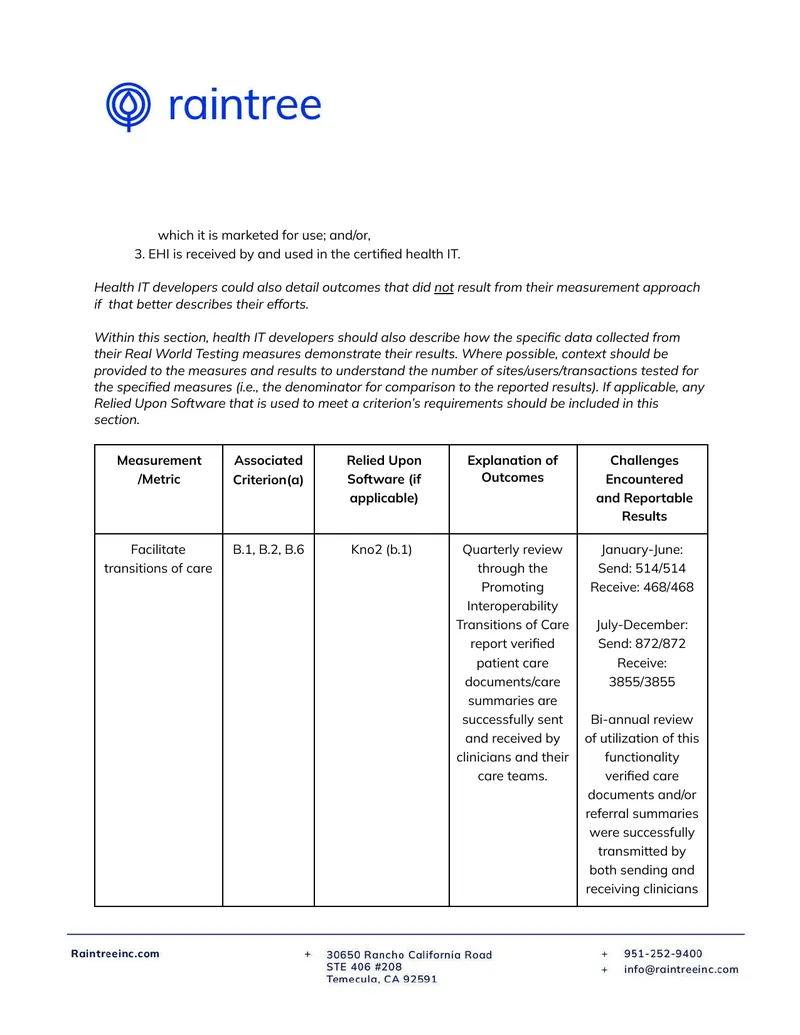 raintree

which it is marketed for use; and/or,

3. EHI is received by and used in the certified health IT.

Health IT developers could also detail outcomes that did not result from their measurement approach if that better describes their efforts.

Within this section, health IT developers should also describe how the specific data collected from their Real World Testing measures demonstrate their results. Where possible, context should be provided to the measures and results to understand the number of sites/users/transactions tested for the specified measures (i.e., the denominator for comparison to the reported results). If applicable, any Relied Upon Software that is used to meet a criterion's requirements should be included in this section.

| Measurement /Metric | Associated Criterion(a) | Relied Upon Software (if applicable) | Explanation of Outcomes | Challenges Encountered and Reportable Results |
|---|---|---|---|---|
| Facilitate transitions of care | B.1, B.2, B.6 | Kno2 (b.1) | Quarterly review through the Promoting Interoperability Transitions of Care report verified patient care documents/care summaries are successfully sent and received by clinicians and their care teams. | January-June: Send: 514/514 Receive: 468/468 July-December: Send: 872/872 Receive: 3855/3855 Bi-annual review of utilization of this functionality verified care documents and/or referral summaries were successfully transmitted by both sending and receiving clinicians |

Raintreeinc.com

+ 30650 Rancho California Road
STE 406 #208
Temecula, CA 92591

+ 951-252-9400
+ info@raintreeinc.com